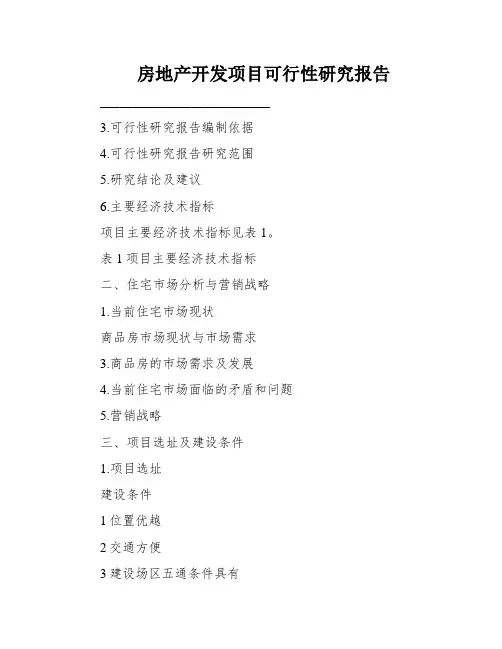 房地产开发项目可行性研究报告

3.可行性研究报告编制依据

4.可行性研究报告研究范围

5.研究结论及建议

6.主要经济技术指标

项目主要经济技术指标见表 1。

表 1 项目主要经济技术指标

二、住宅市场分析与营销战略

1.当前住宅市场现状

商品房市场现状与市场需求

3.商品房的市场需求及发展

4.当前住宅市场面临的矛盾和问题

5.营销战略

三、项目选址及建设条件

1.项目选址

建设条件

1 位置优越

2 交通方便

3 建设场区五通条件具有